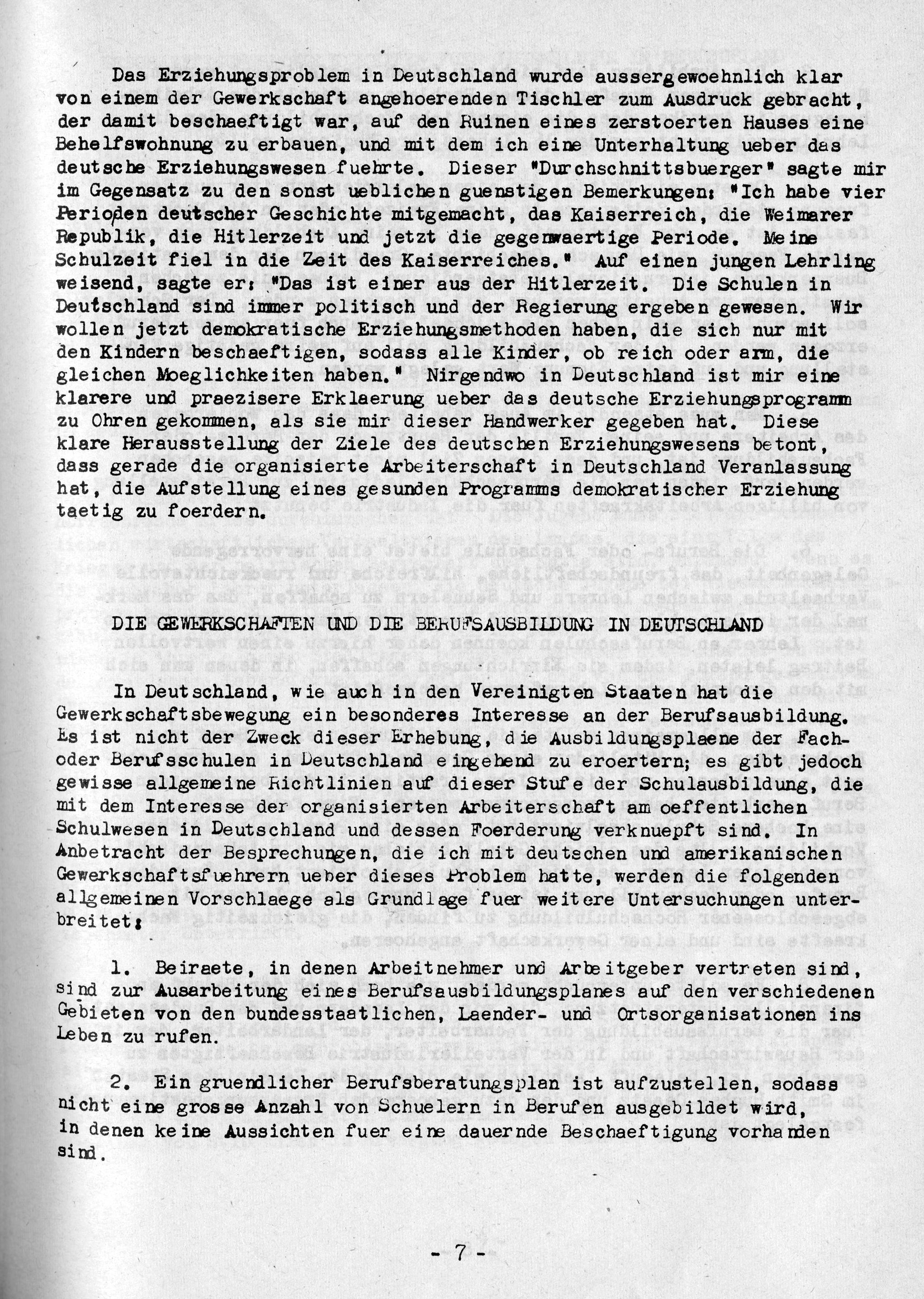 Das Erziehungsproblem in Deutschland wurde aussergewoehnlich klar von einem der Gewerkschaft angehoerenden Tischler zum Ausdruck gebracht, der damit beschaeftigt war, auf den Ruinen eines zerstoerten Hauses eine Behelfswohnung zu erbauen, und mit dem ich eine Unterhaltung ueber das deutsche Erziehungswesen fuehrte. Dieser "Durchschnittsbuerger" sagte mir im Gegensatz zu den sonst ueblichen guenstigen Bemerkungen: "Ich habe vier Perioden deutscher Geschichte mitgemacht, das Kaiserreich, die Weimarer Republik, die Hitlerzeit und jetzt die gegenwaertige Periode. Meine Schulzeit fiel in die Zeit des Kaiserreiches." Auf einen jungen Lehrling weisend, sagte er: "Das ist einer aus der Hitlerzeit. Die Schulen in Deutschland sind immer politisch und der Regierung ergeben gewesen. Wir wollen jetzt demokratische Erziehungsmethoden haben, die sich nur mit den Kindern beschaeftigen, sodass alle Kinder, ob reich oder arm, die gleichen Moeglichkeiten haben." Nirgendwo in Deutschland ist mir eine klarere und praezisere Erklaerung ueber das deutsche Erziehungsprogramm zu Ohren gekommen, als sie mir dieser Handwerker gegeben hat. Diese klare Herausstellung der Ziele des deutschen Erziehungswesens betont, dass gerade die organisierte Arbeiterschaft in Deutschland Veranlassung hat, die Aufstellung eines gesunden Programms demokratischer Erziehung taetig zu foerdern.

DIE GEWERKSCHAFTEN UND DIE BERUFSAUSBILDUNG IN DEUTSCHLAND

In Deutschland, wie auch in den Vereinigten Staaten hat die Gewerkschaftsbewegung ein besonderes Interesse an der Berufsausbildung. Es ist nicht der Zweck dieser Erhebung, die Ausbildungsplaene der Fach- oder Berufsschulen in Deutschland eingehend zu eroertern; es gibt jedoch gewisse allgemeine Richtlinien auf dieser Stufe der Schulausbildung, die mit dem Interesse der organisierten Arbeiterschaft am oeffentlichen Schulwesen in Deutschland und dessen Foerderung verknuepft sind. In Anbetracht der Besprechungen, die ich mit deutschen und amerikanischen Gewerkschaftsfuehrern ueber dieses Problem hatte, werden die folgenden allgemeinen Vorschlaege als Grundlage fuer weitere Untersuchungen unterbreitet:

1. Beiraete, in denen Arbeitnehmer und Arbeitgeber vertreten sind, sind zur Ausarbeitung eines Berufsausbildungsplanes auf den verschiedenen Gebieten von den bundesstaatlichen, Laender- und Ortsorganisationen ins Leben zu rufen.

2. Ein gruendlicher Berufsberatungsplan ist aufzustellen, sodass nicht eine grosse Anzahl von Schuelern in Berufen ausgebildet wird, in denen keine Aussichten fuer eine dauernde Beschaeftigung vorhanden sind.

- 7 -